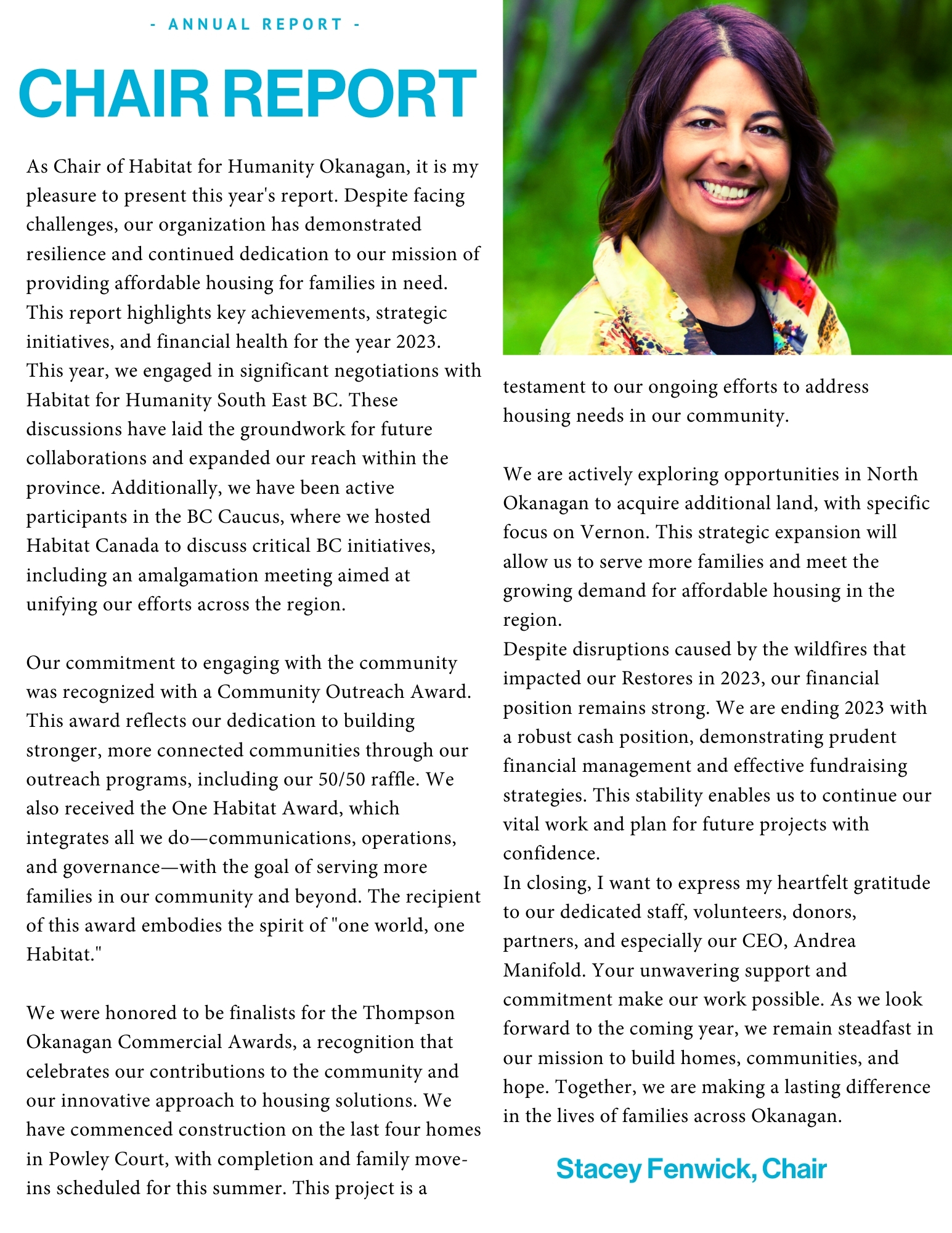 - ANNUAL REPORT -

CHAIR REPORT

As Chair of Habitat for Humanity Okanagan, it is my pleasure to present this year's report. Despite facing challenges, our organization has demonstrated resilience and continued dedication to our mission of providing affordable housing for families in need. This report highlights key achievements, strategic initiatives, and financial health for the year 2023. This year, we engaged in significant negotiations with Habitat for Humanity South East BC. These discussions have laid the groundwork for future collaborations and expanded our reach within the province. Additionally, we have been active participants in the BC Caucus, where we hosted Habitat Canada to discuss critical BC initiatives, including an amalgamation meeting aimed at unifying our efforts across the region.

Our commitment to engaging with the community was recognized with a Community Outreach Award. This award reflects our dedication to building stronger, more connected communities through our outreach programs, including our 50/50 raffle. We also received the One Habitat Award, which integrates all we do—communications, operations, and governance—with the goal of serving more families in our community and beyond. The recipient of this award embodies the spirit of "one world, one Habitat."

We were honored to be finalists for the Thompson Okanagan Commercial Awards, a recognition that celebrates our contributions to the community and our innovative approach to housing solutions. We have commenced construction on the last four homes in Powley Court, with completion and family move-ins scheduled for this summer. This project is a testament to our ongoing efforts to address housing needs in our community.

We are actively exploring opportunities in North Okanagan to acquire additional land, with specific focus on Vernon. This strategic expansion will allow us to serve more families and meet the growing demand for affordable housing in the region.
Despite disruptions caused by the wildfires that impacted our Restores in 2023, our financial position remains strong. We are ending 2023 with a robust cash position, demonstrating prudent financial management and effective fundraising strategies. This stability enables us to continue our vital work and plan for future projects with confidence.
In closing, I want to express my heartfelt gratitude to our dedicated staff, volunteers, donors, partners, and especially our CEO, Andrea Manifold. Your unwavering support and commitment make our work possible. As we look forward to the coming year, we remain steadfast in our mission to build homes, communities, and hope. Together, we are making a lasting difference in the lives of families across Okanagan.

Stacey Fenwick, Chair